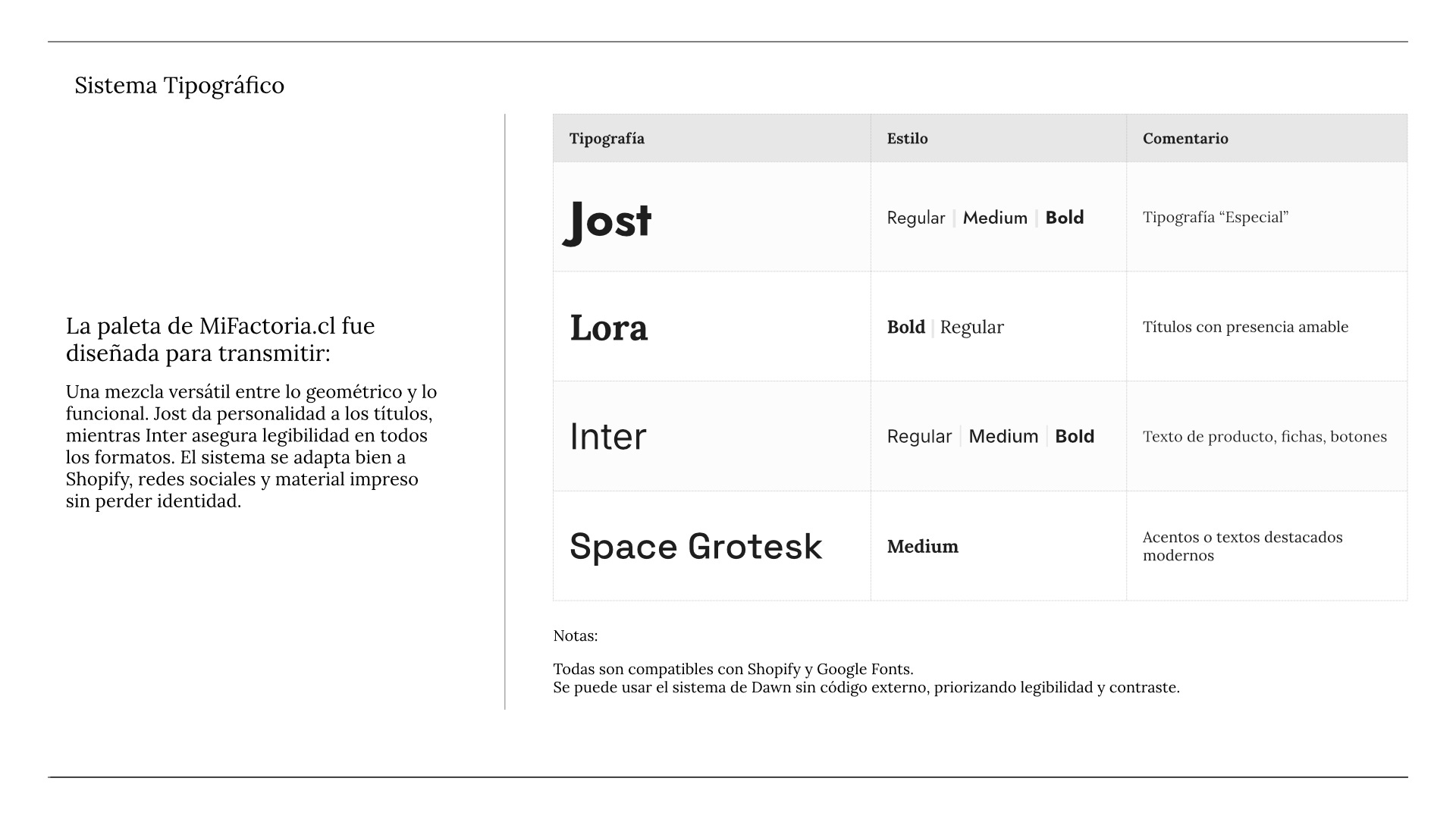 Sistema Tipográfico

La paleta de MiFactoria.cl fue diseñada para transmitir:

Una mezcla versátil entre lo geométrico y lo funcional. Jost da personalidad a los títulos, mientras Inter asegura legibilidad en todos los formatos. El sistema se adapta bien a Shopify, redes sociales y material impreso sin perder identidad.

| Tipografía | Estilo | Comentario |
|---|---|---|
| Jost | Regular \| Medium \| Bold | Tipografía “Especial” |
| Lora | Bold \| Regular | Títulos con presencia amable |
| Inter | Regular \| Medium \| Bold | Texto de producto, fichas, botones |
| Space Grotesk | Medium | Acentos o textos destacados modernos |

Notas:

Todas son compatibles con Shopify y Google Fonts.
Se puede usar el sistema de Dawn sin código externo, priorizando legibilidad y contraste.